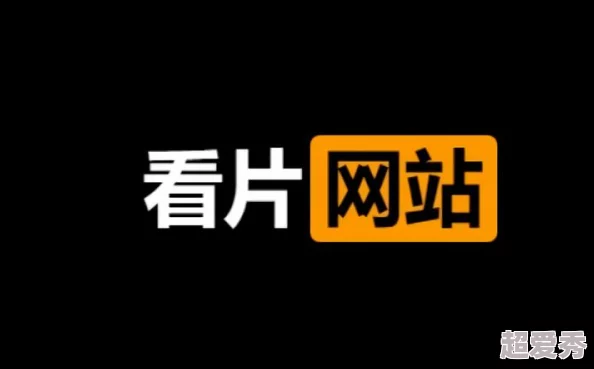 看片网站

超爱秀